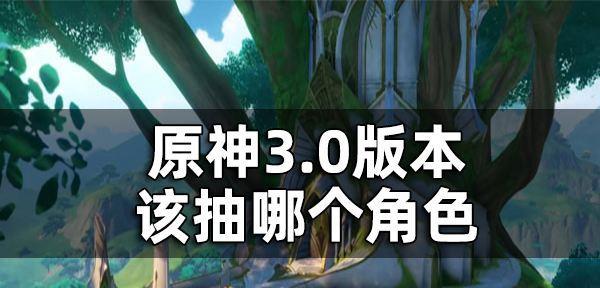 原神3.0版本
该抽哪个角色